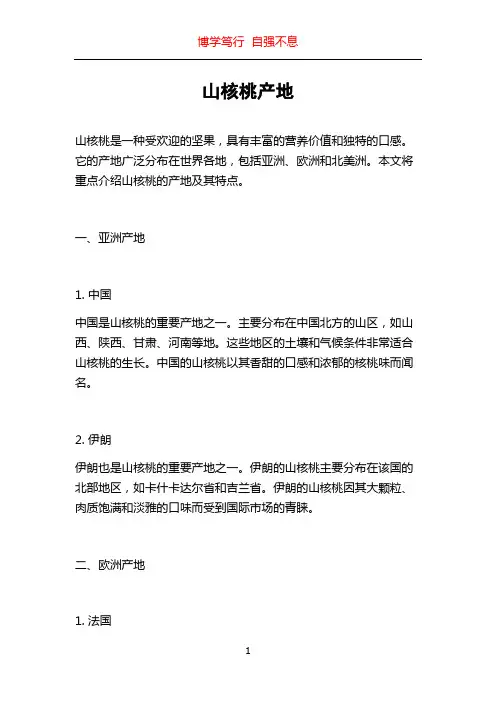 博学笃行 自强不息

山核桃产地

山核桃是一种受欢迎的坚果，具有丰富的营养价值和独特的口感。它的产地广泛分布在世界各地，包括亚洲、欧洲和北美洲。本文将重点介绍山核桃的产地及其特点。

一、亚洲产地

1. 中国

中国是山核桃的重要产地之一。主要分布在中国北方的山区，如山西、陕西、甘肃、河南等地。这些地区的土壤和气候条件非常适合山核桃的生长。中国的山核桃以其香甜的口感和浓郁的核桃味而闻名。

2. 伊朗

伊朗也是山核桃的重要产地之一。伊朗的山核桃主要分布在该国的北部地区，如卡什卡达尔省和吉兰省。伊朗的山核桃因其大颗粒、肉质饱满和淡雅的口味而受到国际市场的青睐。

二、欧洲产地

1. 法国

1